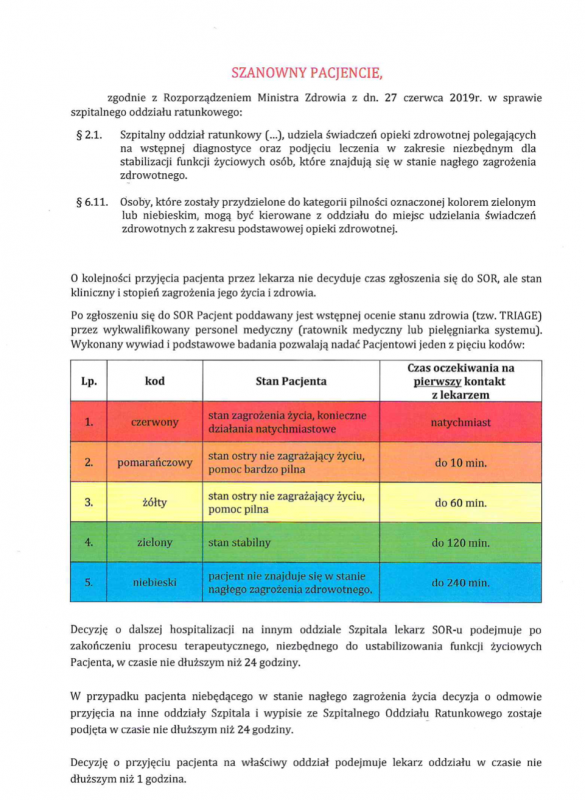 SZANOWNY PACJENCIE,

zgodnie z Rozporządzeniem Ministra Zdrowia z dn. 27 czerwca 2019r. w sprawie szpitalnego oddziału ratunkowego:

§ 2.1. Szpitalny oddział ratunkowy (...), udziela świadczeń opieki zdrowotnej polegających na wstępnej diagnostyce oraz podjęciu leczenia w zakresie niezbędnym dla stabilizacji funkcji życiowych osób, które znajdują się w stanie nagłego zagrożenia zdrowotnego.

§ 6.11. Osoby, które zostały przydzielone do kategorii pilności oznaczonej kolorem zielonym lub niebieskim, mogą być kierowane z oddziału do miejsc udzielania świadczeń zdrowotnych z zakresu podstawowej opieki zdrowotnej.

O kolejności przyjęcia pacjenta przez lekarza nie decyduje czas zgłoszenia się do SOR, ale stan kliniczny i stopień zagrożenia jego życia i zdrowia.

Po zgłoszeniu się do SOR Pacjent poddawany jest wstępnej ocenie stanu zdrowia (tzw. TRIAGE) przez wykwalifikowany personel medyczny (ratownik medyczny lub pielęgniarka systemu). Wykonany wywiad i podstawowe badania pozwalają nadać Pacjentowi jeden z pięciu kodów:

| Lp. | kod | Stan Pacjenta | Czas oczekiwania na pierwszy kontakt z lekarzem |
|---|---|---|---|
| 1. | czerwony | stan zagrożenia życia, konieczne działania natychmiastowe | natychmiast |
| 2. | pomarańczowy | stan ostry nie zagrażający życiu, pomoc bardzo pilna | do 10 min. |
| 3. | żółty | stan ostry nie zagrażający życiu, pomoc pilna | do 60 min. |
| 4. | zielony | stan stabilny | do 120 min. |
| 5. | niebieski | pacjent nie znajduje się w stanie nagłego zagrożenia zdrowotnego. | do 240 min. |

Decyzję o dalszej hospitalizacji na innym oddziale Szpitala lekarz SOR-u podejmuje po zakończeniu procesu terapeutycznego, niezbędnego do ustabilizowania funkcji życiowych Pacjenta, w czasie nie dłuższym niż 24 godziny.

W przypadku pacjenta niebędącego w stanie nagłego zagrożenia życia decyzja o odmowie przyjęcia na inne oddziały Szpitala i wypisie ze Szpitalnego Oddziału Ratunkowego zostaje podjęta w czasie nie dłuższym niż 24 godziny.

Decyzję o przyjęciu pacjenta na właściwy oddział podejmuje lekarz oddziału w czasie nie dłuższym niż 1 godzina.